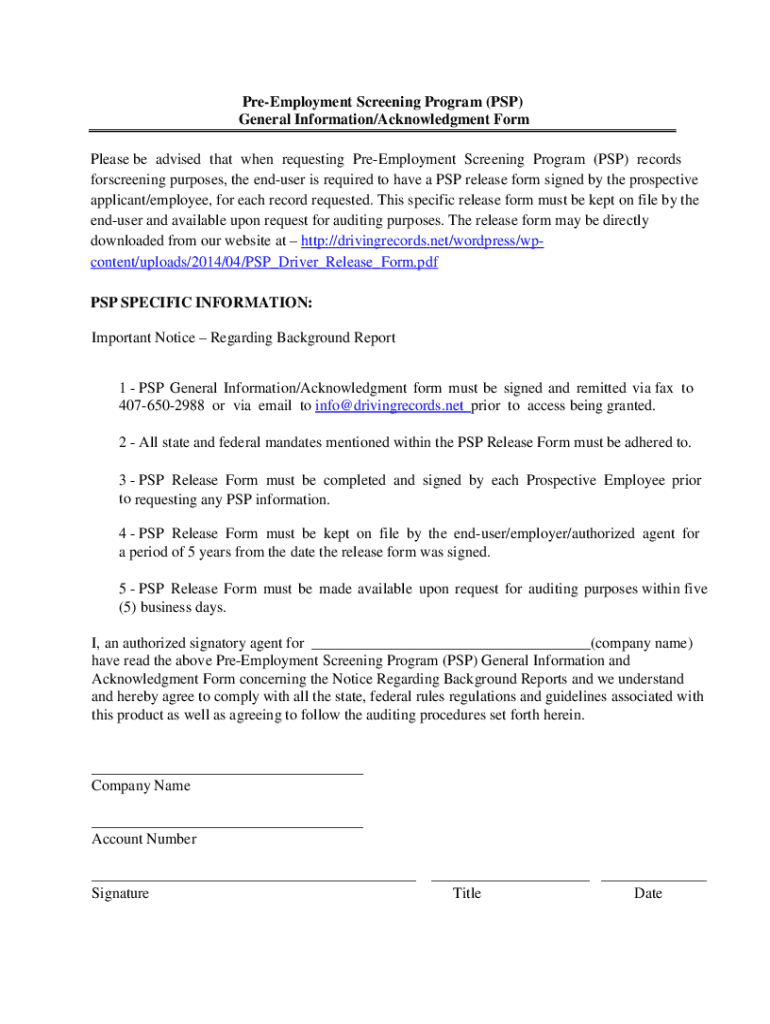 Pre-Employment Screening Program (PSP)
General Information/Acknowledgment Form

Please be advised that when requesting Pre-Employment Screening Program (PSP) records forscreening purposes, the end-user is required to have a PSP release form signed by the prospective applicant/employee, for each record requested. This specific release form must be kept on file by the end-user and available upon request for auditing purposes. The release form may be directly downloaded from our website at – http://drivingrecords.net/wordpress/wp-content/uploads/2014/04/PSP_Driver_Release_Form.pdf

PSP SPECIFIC INFORMATION:

Important Notice – Regarding Background Report

1 - PSP General Information/Acknowledgment form must be signed and remitted via fax to 407-650-2988 or via email to info@drivingrecords.net prior to access being granted.

2 - All state and federal mandates mentioned within the PSP Release Form must be adhered to.

3 - PSP Release Form must be completed and signed by each Prospective Employee prior to requesting any PSP information.

4 - PSP Release Form must be kept on file by the end-user/employer/authorized agent for a period of 5 years from the date the release form was signed.

5 - PSP Release Form must be made available upon request for auditing purposes within five (5) business days.

I, an authorized signatory agent for ____________________________________(company name) have read the above Pre-Employment Screening Program (PSP) General Information and Acknowledgment Form concerning the Notice Regarding Background Reports and we understand and hereby agree to comply with all the state, federal rules regulations and guidelines associated with this product as well as agreeing to follow the auditing procedures set forth herein.

Company Name

Account Number

Signature Title Date